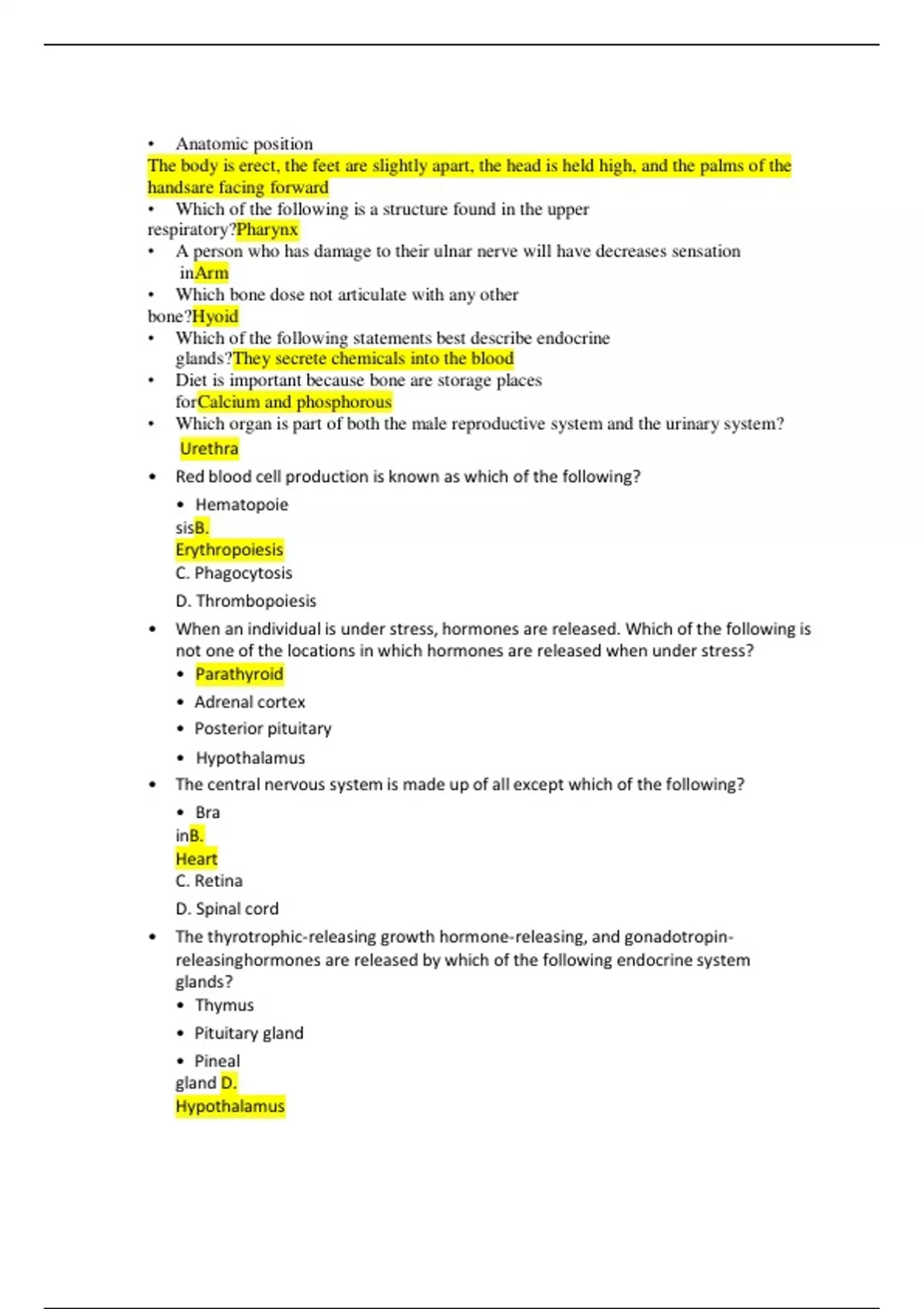 • Anatomic position
The body is erect, the feet are slightly apart, the head is held high, and the palms of the handsare facing forward
• Which of the following is a structure found in the upper respiratory?Pharynx
• A person who has damage to their ulnar nerve will have decreases sensation inArm
• Which bone dose not articulate with any other bone?Hyoid
• Which of the following statements best describe endocrine glands?They secrete chemicals into the blood
• Diet is important because bone are storage places forCalcium and phosphorous
• Which organ is part of both the male reproductive system and the urinary system? Urethra
• Red blood cell production is known as which of the following?
• Hematopoie sisB. Erythropoiesis
C. Phagocytosis
D. Thrombopoiesis
• When an individual is under stress, hormones are released. Which of the following is not one of the locations in which hormones are released when under stress?
• Parathyroid
• Adrenal cortex
• Posterior pituitary
• Hypothalamus
• The central nervous system is made up of all except which of the following?
• Bra inB. Heart
C. Retina
D. Spinal cord
• The thyrotrophic-releasing growth hormone-releasing, and gonadotropin-releasinghormones are released by which of the following endocrine system glands?
• Thymus
• Pituitary gland
• Pineal gland D. Hypothalamus